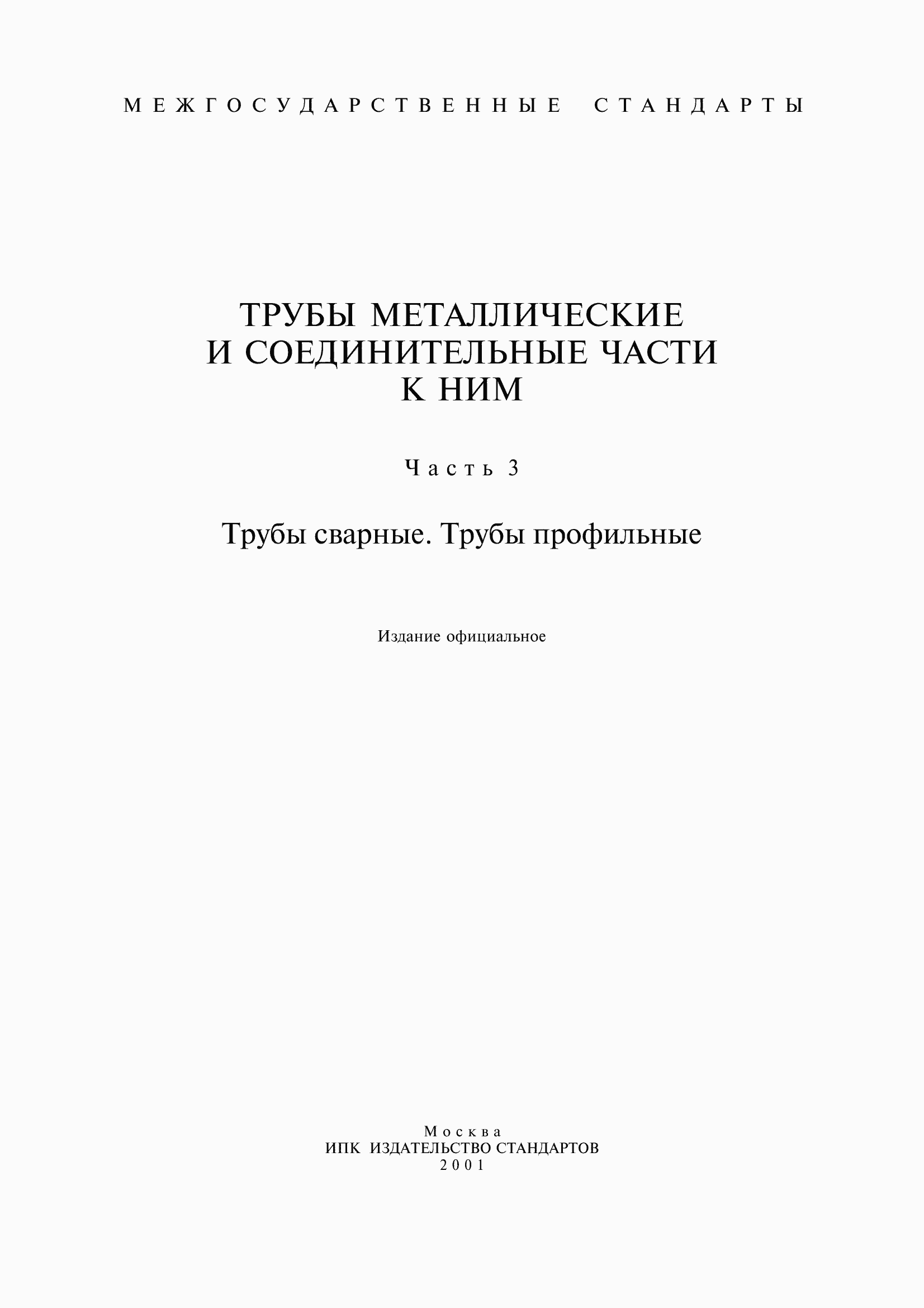 МЕЖГОСУДАРСТВЕННЫЕ СТАНДАРТЫ

ТРУБЫ МЕТАЛЛИЧЕСКИЕ И СОЕДИНИТЕЛЬНЫЕ ЧАСТИ К НИМ

Часть 3

Трубы сварные. Трубы профильные

Издание официальное

Москва
ИПК ИЗДАТЕЛЬСТВО СТАНДАРТОВ
2001